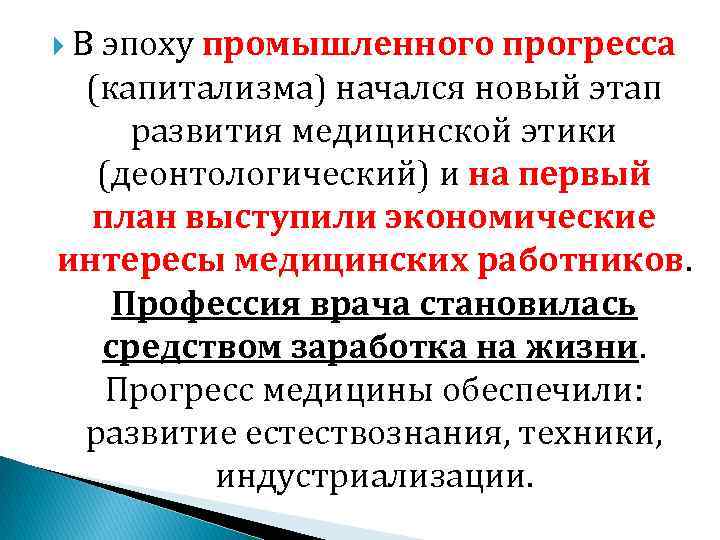 В эпоху промышленного прогресса (капитализма) начался новый этап развития медицинской этики (деонтологический) и на первый план выступили экономические интересы медицинских работников. Профессия врача становилась средством заработка на жизни. Прогресс медицины обеспечили: развитие естествознания, техники, индустриализации.